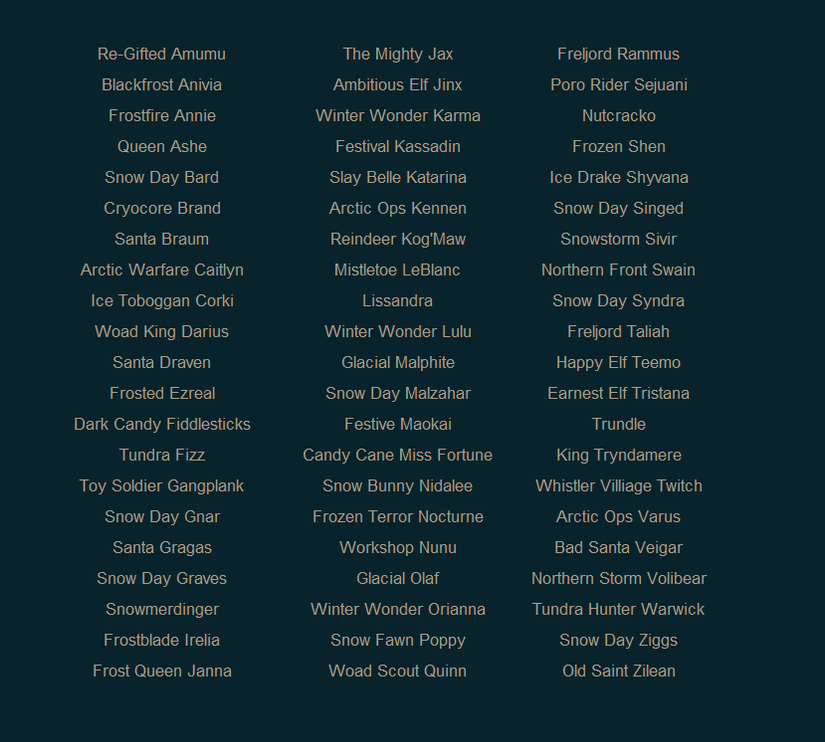 Re-Gifted Amumu
Blackfrost Anivia
Frostfire Annie
Queen Ashe
Snow Day Bard
Cryocore Brand
Santa Braum
Arctic Warfare Caitlyn
Ice Toboggan Corki
Woad King Darius
Santa Draven
Frosted Ezreal
Dark Candy Fiddlesticks
Tundra Fizz
Toy Soldier Gangplank
Snow Day Gnar
Santa Gragas
Snow Day Graves
Snowmerdinger
Frostblade Irelia
Frost Queen Janna

The Mighty Jax
Ambitious Elf Jinx
Winter Wonder Karma
Festival Kassadin
Slay Belle Katarina
Arctic Ops Kennen
Reindeer Kog'Maw
Mistletoe LeBlanc
Lissandra
Winter Wonder Lulu
Glacial Malphite
Snow Day Malzahar
Festive Maokai
Candy Cane Miss Fortune
Snow Bunny Nidalee
Frozen Terror Nocturne
Workshop Nunu
Glacial Olaf
Winter Wonder Orianna
Snow Fawn Poppy
Woad Scout Quinn

Freljord Rammus
Poro Rider Sejuani
Nutcracko
Frozen Shen
Ice Drake Shyvana
Snow Day Singed
Snowstorm Sivir
Northern Front Swain
Snow Day Syndra
Freljord Taliah
Happy Elf Teemo
Earnest Elf Tristana
Trundle
King Tryndamere
Whistler Villiage Twitch
Arctic Ops Varus
Bad Santa Veigar
Northern Storm Volibear
Tundra Hunter Warwick
Snow Day Ziggs
Old Saint Zilean